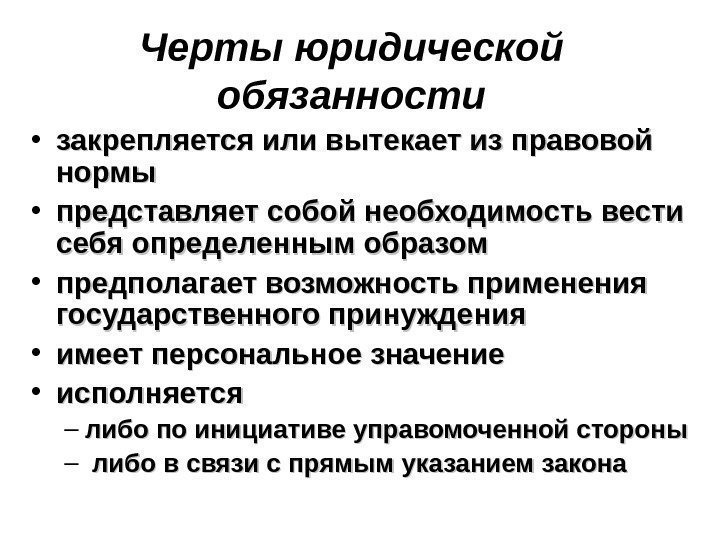 Черты юридической обязанности

• закрепляется или вытекает из правовой нормы
• представляет собой необходимость вести себя определенным образом
• предполагает возможность применения государственного принуждения
• имеет персональное значение
• исполняется
– либо по инициативе управомоченной стороны
– либо в связи с прямым указанием закона